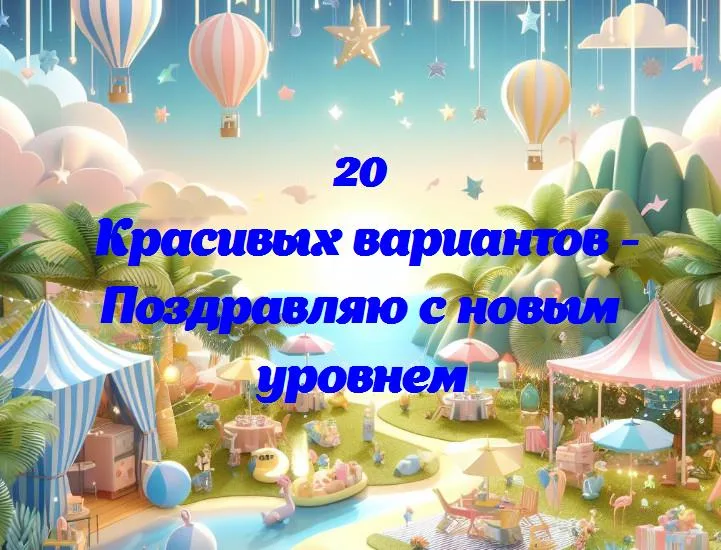 20
Красивых вариантов - Поздравляю с новым уровнем